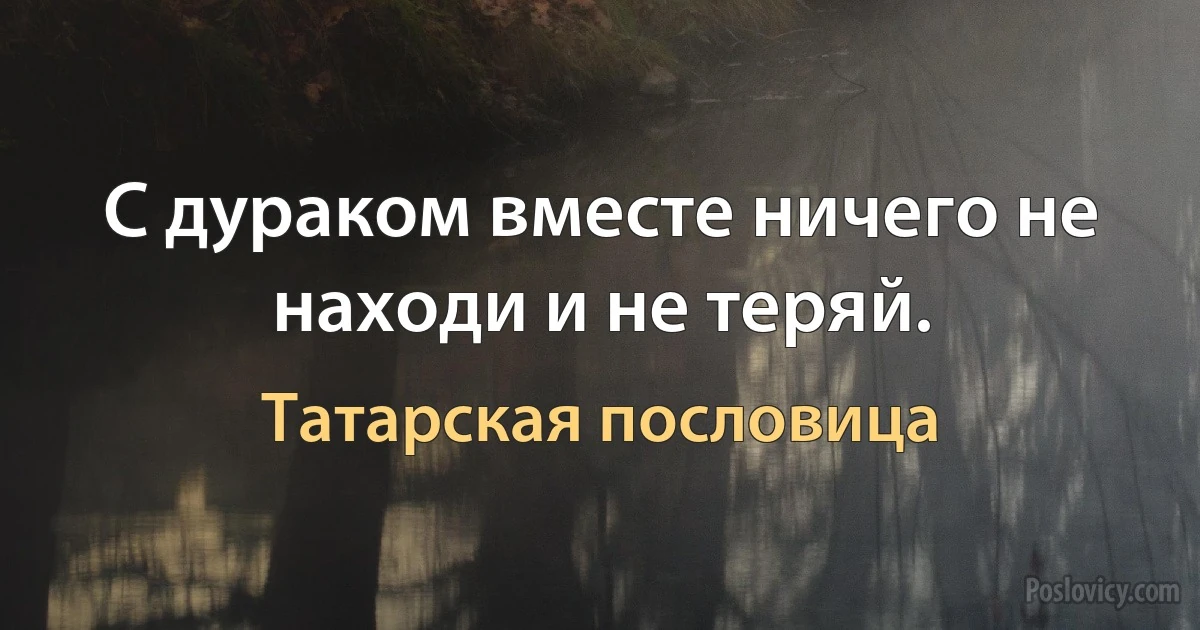 С дураком вместе ничего не находи и не теряй.

Татарская пословица

Poslovicy.com